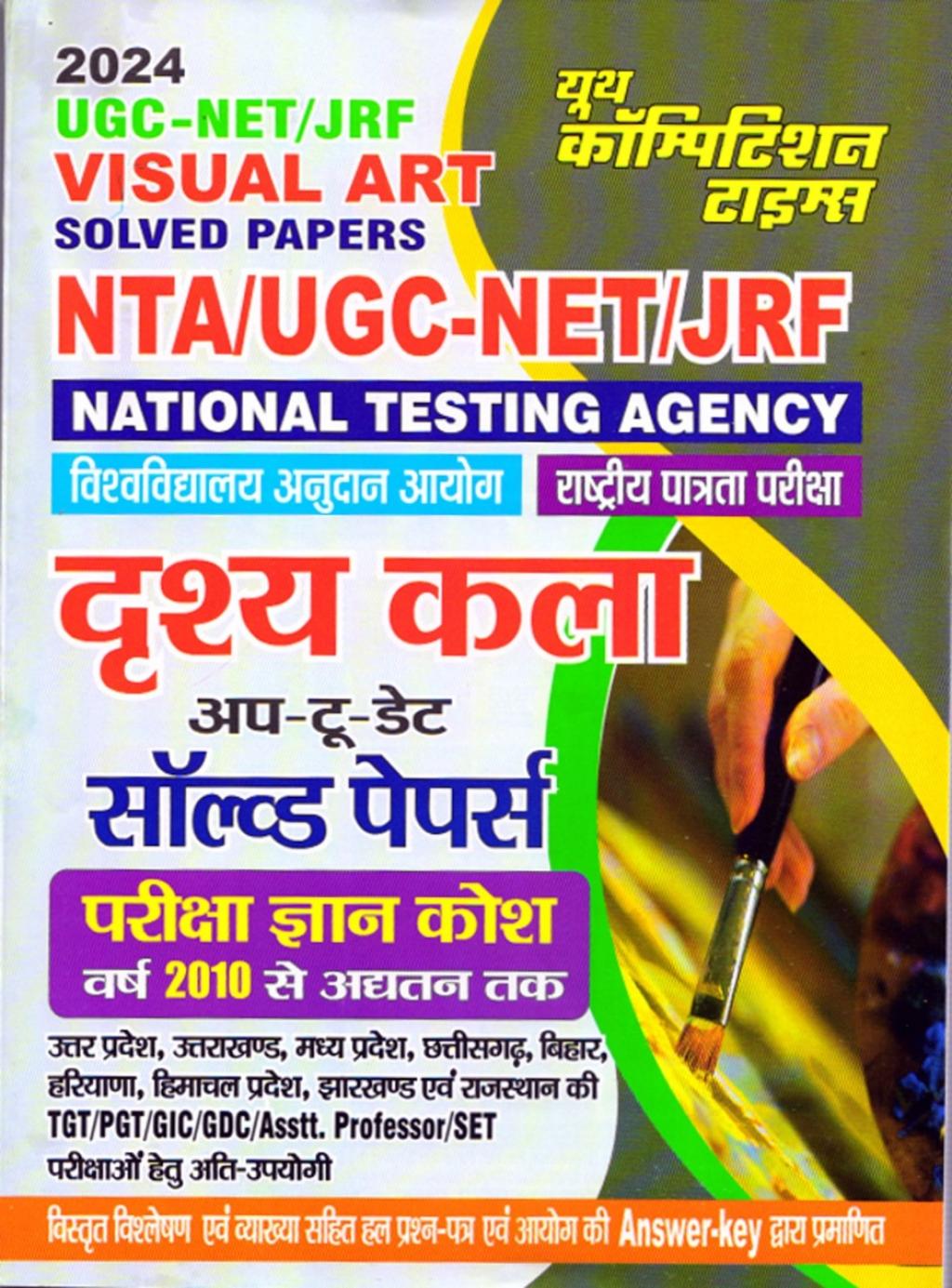 2024
UGC-NET/JRF
VISUAL ART
SOLVED PAPERS

यूथ कॉम्पिटिशन टाइम्स

NTA/UGC-NET/JRF
NATIONAL TESTING AGENCY
विश्वविद्यालय अनुदान आयोग
राष्ट्रीय पात्रता परीक्षा

दृश्य कला
अप-टू-डेट
सॉल्व्ड पेपर्स

परीक्षा ज्ञान कोश
वर्ष 2010 से अद्यतन तक

उत्तर प्रदेश, उत्तराखण्ड, मध्य प्रदेश, छत्तीसगढ़, बिहार, हरियाणा, हिमाचल प्रदेश, झारखण्ड एवं राजस्थान की TGT/PGT/GIC/GDC/Asstt. Professor/SET परीक्षाओं हेतु अति-उपयोगी

विस्तृत विश्लेषण एवं व्याख्या सहित हल प्रश्न-पत्र एवं आयोग की Answer-key द्वारा प्रमाणित